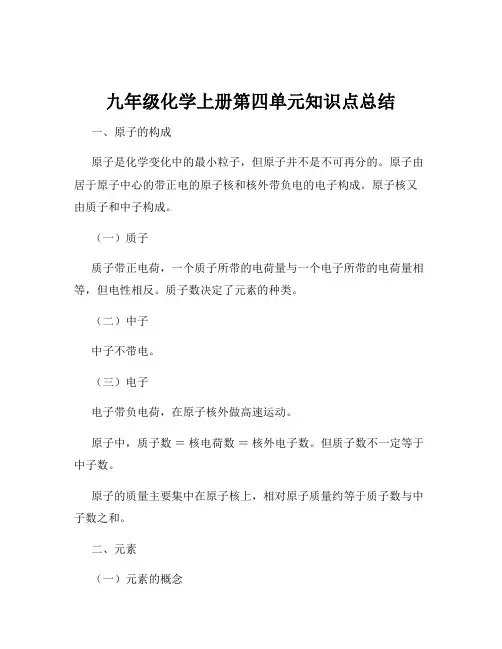 九年级化学上册第四单元知识点总结

一、原子的构成

原子是化学变化中的最小粒子，但原子并不是不可再分的。原子由居于原子中心的带正电的原子核和核外带负电的电子构成。原子核又由质子和中子构成。

（一）质子

质子带正电荷，一个质子所带的电荷量与一个电子所带的电荷量相等，但电性相反。质子数决定了元素的种类。

（二）中子

中子不带电。

（三）电子

电子带负电荷，在原子核外做高速运动。

原子中，质子数 = 核电荷数 = 核外电子数。但质子数不一定等于中子数。

原子的质量主要集中在原子核上，相对原子质量约等于质子数与中子数之和。

二、元素

（一）元素的概念